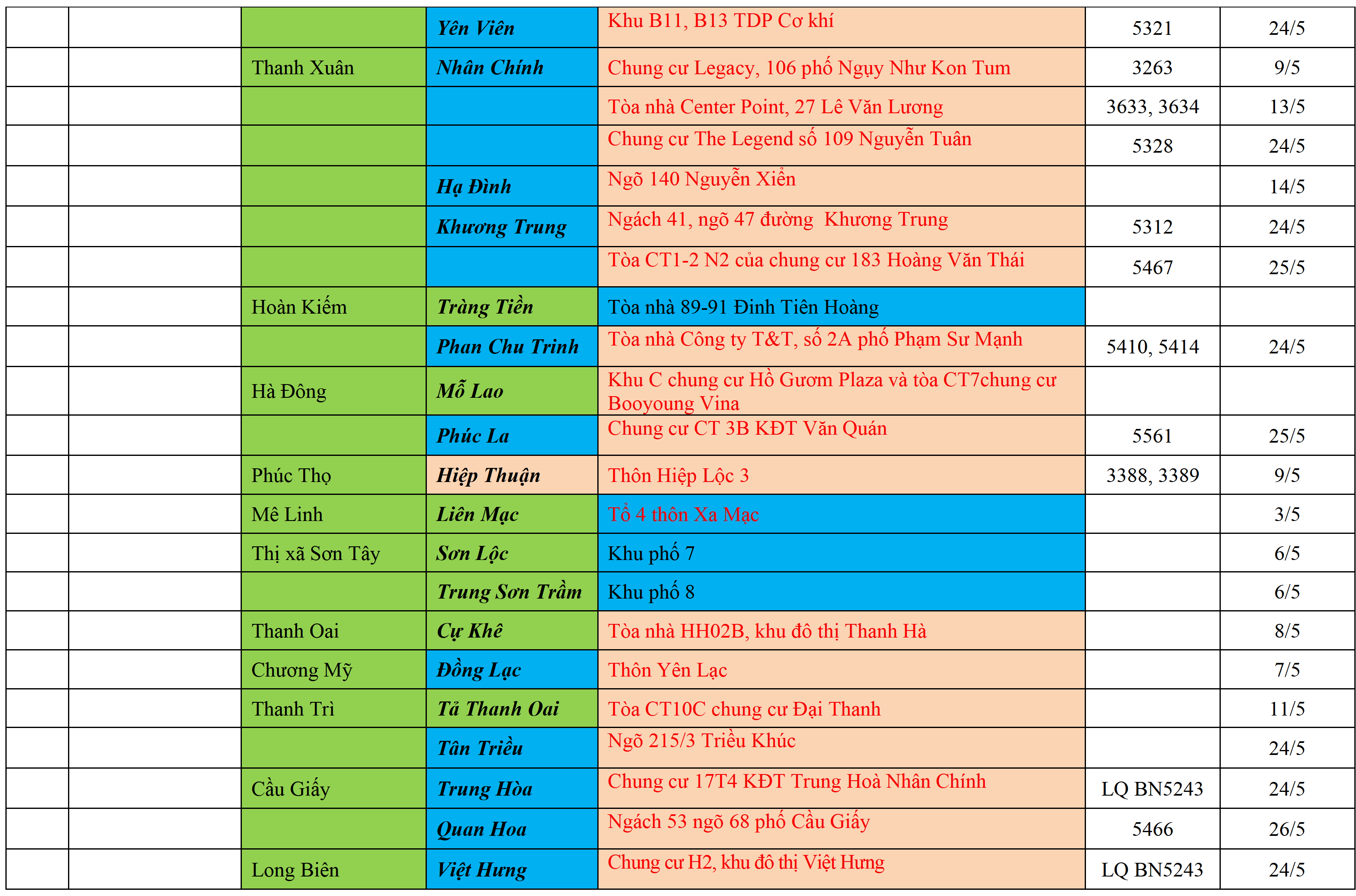 | | | | | | | |
|---|---|---|---|---|---|---|
| | | | Yên Viên | Khu B11, B13 TDP Cơ khí | 5321 | 24/5 |
| | | Thanh Xuân | Nhân Chính | Chung cư Legacy, 106 phố Ngụy Như Kon Tum | 3263 | 9/5 |
| | | | | Tòa nhà Center Point, 27 Lê Văn Lương | 3633, 3634 | 13/5 |
| | | | | Chung cư The Legend số 109 Nguyễn Tuân | 5328 | 24/5 |
| | | | Hạ Đình | Ngõ 140 Nguyễn Xiển | | 14/5 |
| | | | Khương Trung | Ngách 41, ngõ 47 đường Khương Trung | 5312 | 24/5 |
| | | | | Tòa CT1-2 N2 của chung cư 183 Hoàng Văn Thái | 5467 | 25/5 |
| | | Hoàn Kiếm | Tràng Tiền | Tòa nhà 89-91 Đinh Tiên Hoàng | | |
| | | | Phan Chu Trinh | Tòa nhà Công ty T&T, số 2A phố Phạm Sư Mạnh | 5410, 5414 | 24/5 |
| | | Hà Đông | Mỗ Lao | Khu C chung cư Hồ Gươm Plaza và tòa CT7chung cư Booyoung Vina | | |
| | | | Phúc La | Chung cư CT 3B KĐT Văn Quán | 5561 | 25/5 |
| | | Phúc Thọ | Hiệp Thuận | Thôn Hiệp Lộc 3 | 3388, 3389 | 9/5 |
| | | Mê Linh | Liên Mạc | Tổ 4 thôn Xa Mạc | | 3/5 |
| | | Thị xã Sơn Tây | Sơn Lộc | Khu phố 7 | | 6/5 |
| | | | Trung Sơn Trầm | Khu phố 8 | | 6/5 |
| | | Thanh Oai | Cự Khê | Tòa nhà HH02B, khu đô thị Thanh Hà | | 8/5 |
| | | Chương Mỹ | Đồng Lạc | Thôn Yên Lạc | | 7/5 |
| | | Thanh Trì | Tả Thanh Oai | Tòa CT10C chung cư Đại Thanh | | 11/5 |
| | | | Tân Triều | Ngõ 215/3 Triều Khúc | | 24/5 |
| | | Cầu Giấy | Trung Hòa | Chung cư 17T4 KĐT Trung Hoà Nhân Chính | LQ BN5243 | 24/5 |
| | | | Quan Hoa | Ngách 53 ngõ 68 phố Cầu Giấy | 5466 | 26/5 |
| | | Long Biên | Việt Hưng | Chung cư H2, khu đô thị Việt Hưng | LQ BN5243 | 24/5 |